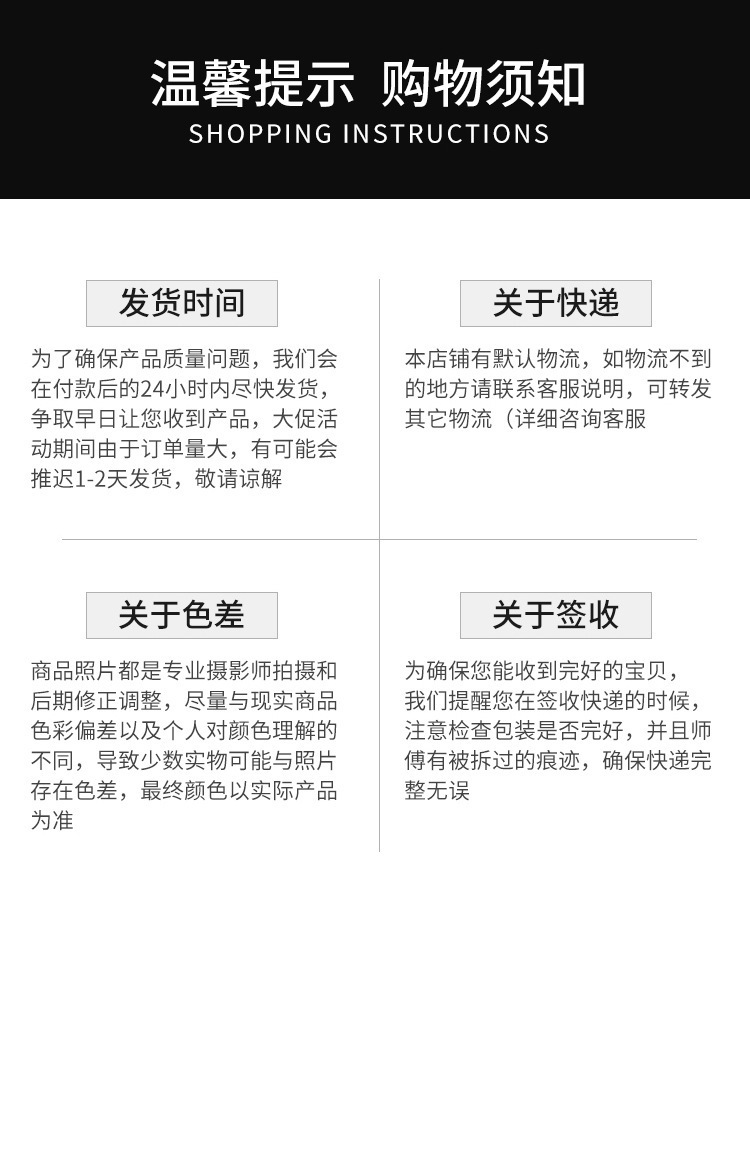 温馨提示 购物须知
SHOPPING INSTRUCTIONS

发货时间

为了确保产品质量问题，我们会在付款后的24小时内尽快发货，争取早日让您收到产品，大促活动期间由于订单量大，有可能会推迟1-2天发货，敬请谅解

关于快递

本店铺有默认物流，如物流不到的地方请联系客服说明，可转发其它物流（详细咨询客服

关于色差

商品照片都是专业摄影师拍摄和后期修正调整，尽量与现实商品色彩偏差以及个人对颜色理解的不同，导致少数实物可能与照片存在色差，最终颜色以实际产品为准

关于签收

为确保您能收到完好的宝贝，我们提醒您在签收快递的时候，注意检查包装是否完好，并且师傅有被拆过的痕迹，确保快递完整无误